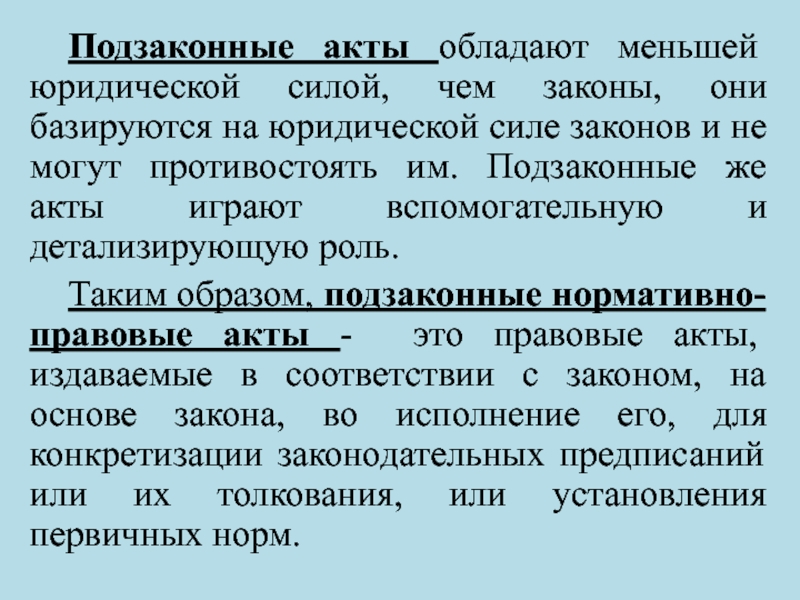 Подзаконные акты обладают меньшей юридической силой, чем законы, они базируются на юридической силе законов и не могут противостоять им. Подзаконные же акты играют вспомогательную и детализирующую роль.

Таким образом, подзаконные нормативно-правовые акты - это правовые акты, издаваемые в соответствии с законом, на основе закона, во исполнение его, для конкретизации законодательных предписаний или их толкования, или установления первичных норм.